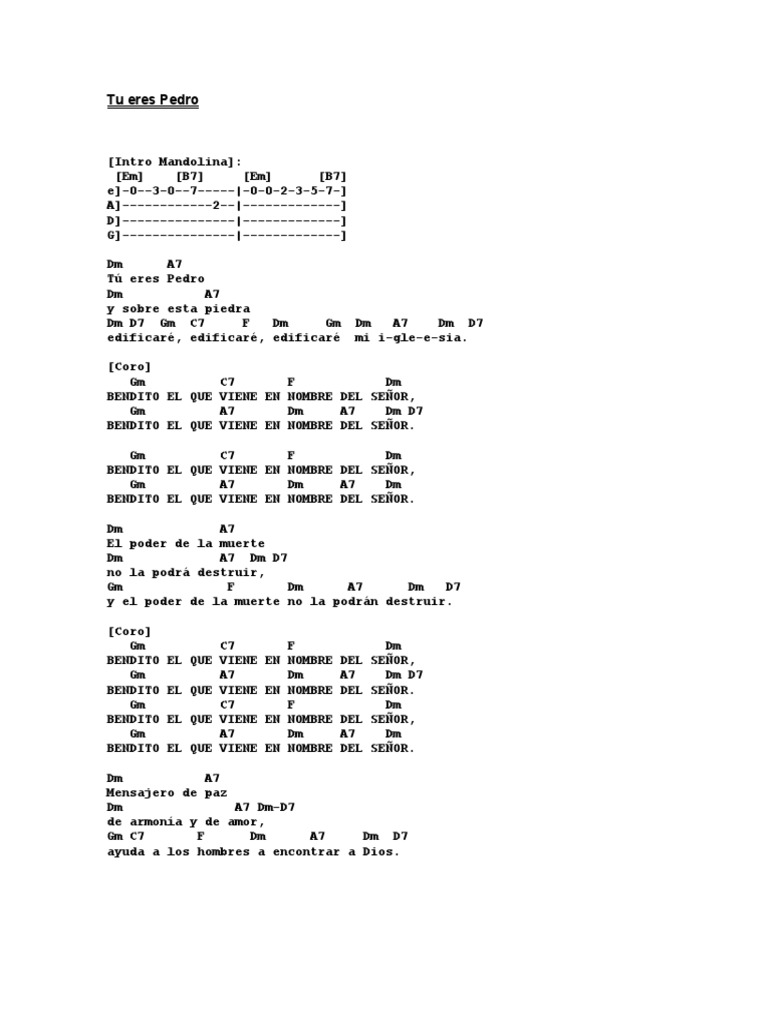 Tu eres Pedro

[Intro Mandolina]:
[Em]     [B7]      [Em]       [B7]
e]-0--3-0--7-----|-0-0-2-3-5-7-]
A]------------2--|-------------]
D]---------------|-------------]
G]---------------|-------------]

Dm      A7
Tú eres Pedro
Dm            A7
y sobre esta piedra
Dm D7  Gm  C7     F    Dm      Gm  Dm   A7    Dm  D7
edificaré, edificaré, edificaré  mi i-gle-e-sia.

[Coro]
Gm           C7       F             Dm
BENDITO EL QUE VIENE EN NOMBRE DEL SEÑOR,
Gm           A7       Dm     A7    Dm D7
BENDITO EL QUE VIENE EN NOMBRE DEL SEÑOR.

Gm           C7       F             Dm
BENDITO EL QUE VIENE EN NOMBRE DEL SEÑOR,
Gm           A7       Dm     A7    Dm
BENDITO EL QUE VIENE EN NOMBRE DEL SEÑOR.

Dm              A7
El poder de la muerte
Dm              A7  Dm D7
no la podrá destruir,
Gm              F       Dm       A7       Dm    D7
y el poder de la muerte no la podrán destruir.

[Coro]
Gm           C7       F             Dm
BENDITO EL QUE VIENE EN NOMBRE DEL SEÑOR,
Gm           A7       Dm     A7    Dm D7
BENDITO EL QUE VIENE EN NOMBRE DEL SEÑOR.
Gm           C7       F             Dm
BENDITO EL QUE VIENE EN NOMBRE DEL SEÑOR,
Gm           A7       Dm     A7    Dm
BENDITO EL QUE VIENE EN NOMBRE DEL SEÑOR.

Dm           A7
Mensajero de paz
Dm                 A7 Dm-D7
de armonía y de amor,
Gm C7       F      Dm      A7     Dm  D7
ayuda a los hombres a encontrar a Dios.